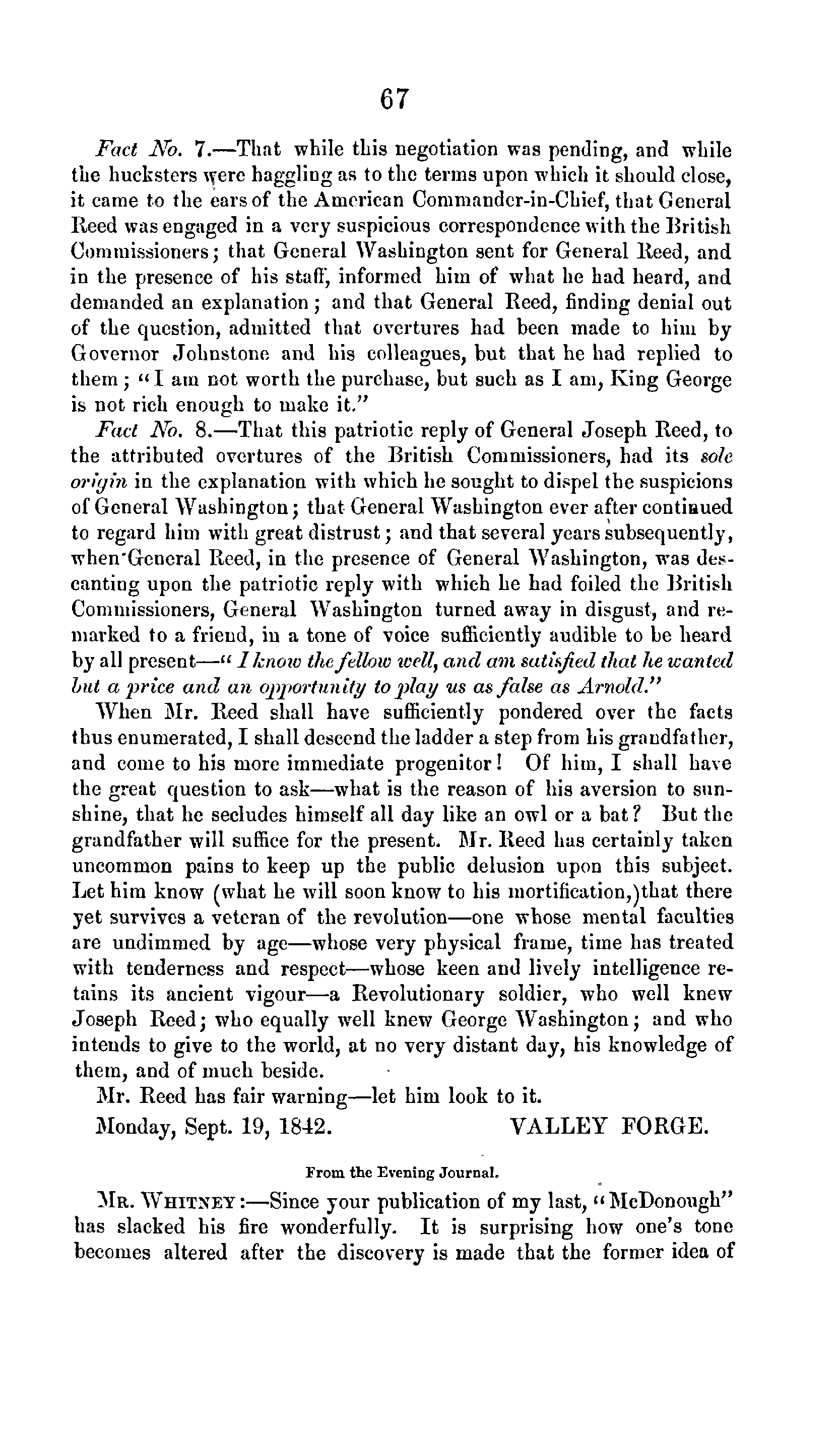 67

Fact No. 7.—That while this negotiation was pending, and while the hucksters were haggling as to the terms upon which it should close, it came to the ears of the American Commander-in-Chief, that General Reed was engaged in a very suspicious correspondence with the British Commissioners; that General Washington sent for General Reed, and in the presence of his staff, informed him of what he had heard, and demanded an explanation; and that General Reed, finding denial out of the question, admitted that overtures had been made to him by Governor Johnstone and his colleagues, but that he had replied to them; "I am not worth the purchase, but such as I am, King George is not rich enough to make it."

Fact No. 8.—That this patriotic reply of General Joseph Reed, to the attributed overtures of the British Commissioners, had its sole origin in the explanation with which he sought to dispel the suspicions of General Washington; that General Washington ever after continued to regard him with great distrust; and that several years subsequently, when General Reed, in the presence of General Washington, was descanting upon the patriotic reply with which he had foiled the British Commissioners, General Washington turned away in disgust, and remarked to a friend, in a tone of voice sufficiently audible to be heard by all present—"I know the fellow well, and am satisfied that he wanted but a price and an opportunity to play us as false as Arnold."

When Mr. Reed shall have sufficiently pondered over the facts thus enumerated, I shall descend the ladder a step from his grandfather, and come to his more immediate progenitor! Of him, I shall have the great question to ask—what is the reason of his aversion to sunshine, that he secludes himself all day like an owl or a bat? But the grandfather will suffice for the present. Mr. Reed has certainly taken uncommon pains to keep up the public delusion upon this subject. Let him know (what he will soon know to his mortification,)that there yet survives a veteran of the revolution—one whose mental faculties are undimmed by age—whose very physical frame, time has treated with tenderness and respect—whose keen and lively intelligence retains its ancient vigour—a Revolutionary soldier, who well knew Joseph Reed; who equally well knew George Washington; and who intends to give to the world, at no very distant day, his knowledge of them, and of much beside.

Mr. Reed has fair warning—let him look to it.

Monday, Sept. 19, 1842. VALLEY FORGE.

From the Evening Journal.

Mr. Whitney:—Since your publication of my last, "McDonough" has slacked his fire wonderfully. It is surprising how one's tone becomes altered after the discovery is made that the former idea of